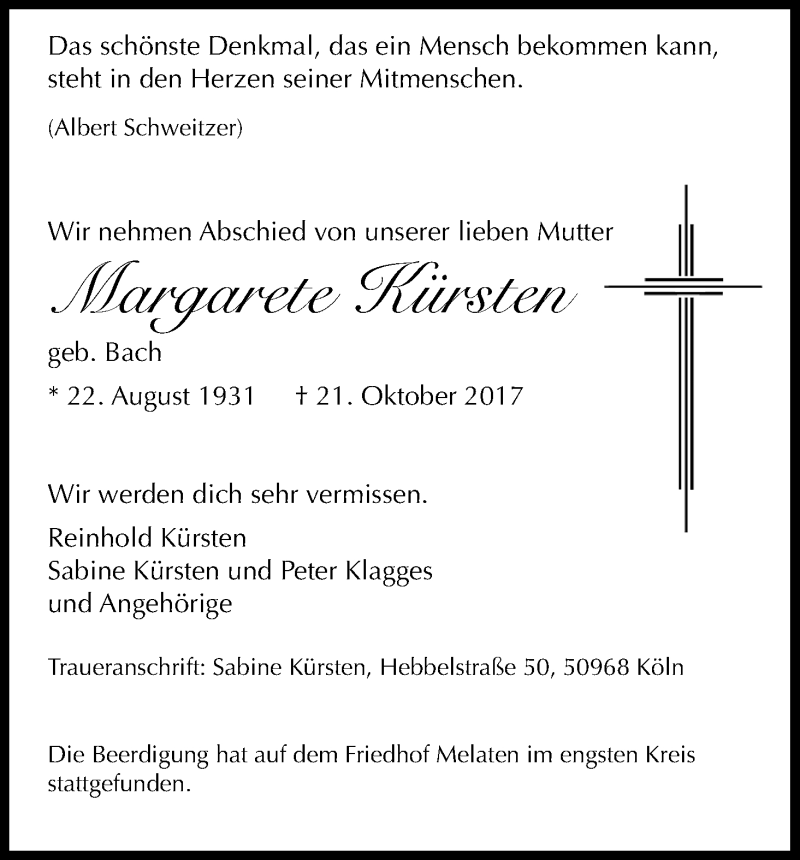 Das schönste Denkmal, das ein Mensch bekommen kann, steht in den Herzen seiner Mitmenschen.

(Albert Schweitzer)

Wir nehmen Abschied von unserer lieben Mutter

Margarete Kürsten

geb. Bach

* 22. August 1931 † 21. Oktober 2017

Wir werden dich sehr vermissen.

Reinhold Kürsten
Sabine Kürsten und Peter Klagges
und Angehörige

Traueranschrift: Sabine Kürsten, Hebbelstraße 50, 50968 Köln

Die Beerdigung hat auf dem Friedhof Melaten im engsten Kreis stattgefunden.